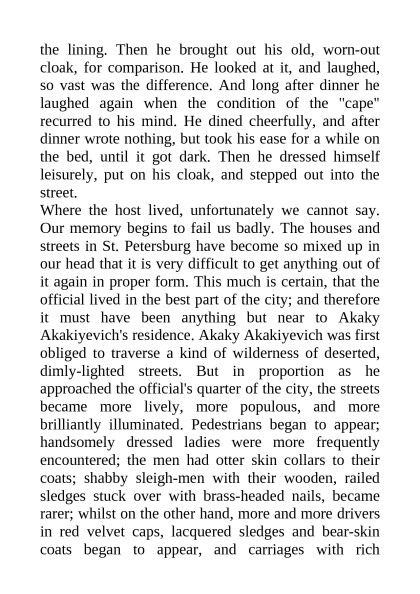 the lining. Then he brought out his old, worn-out cloak, for comparison. He looked at it, and laughed, so vast was the difference. And long after dinner he laughed again when the condition of the "cape" recurred to his mind. He dined cheerfully, and after dinner wrote nothing, but took his ease for a while on the bed, until it got dark. Then he dressed himself leisurely, put on his cloak, and stepped out into the street.

Where the host lived, unfortunately we cannot say. Our memory begins to fail us badly. The houses and streets in St. Petersburg have become so mixed up in our head that it is very difficult to get anything out of it again in proper form. This much is certain, that the official lived in the best part of the city; and therefore it must have been anything but near to Akaky Akakiyevich's residence. Akaky Akakiyevich was first obliged to traverse a kind of wilderness of deserted, dimly-lighted streets. But in proportion as he approached the official's quarter of the city, the streets became more lively, more populous, and more brilliantly illuminated. Pedestrians began to appear; handsomely dressed ladies were more frequently encountered; the men had otter skin collars to their coats; shabby sleigh-men with their wooden, railed sledges stuck over with brass-headed nails, became rarer; whilst on the other hand, more and more drivers in red velvet caps, lacquered sledges and bear-skin coats began to appear, and carriages with rich